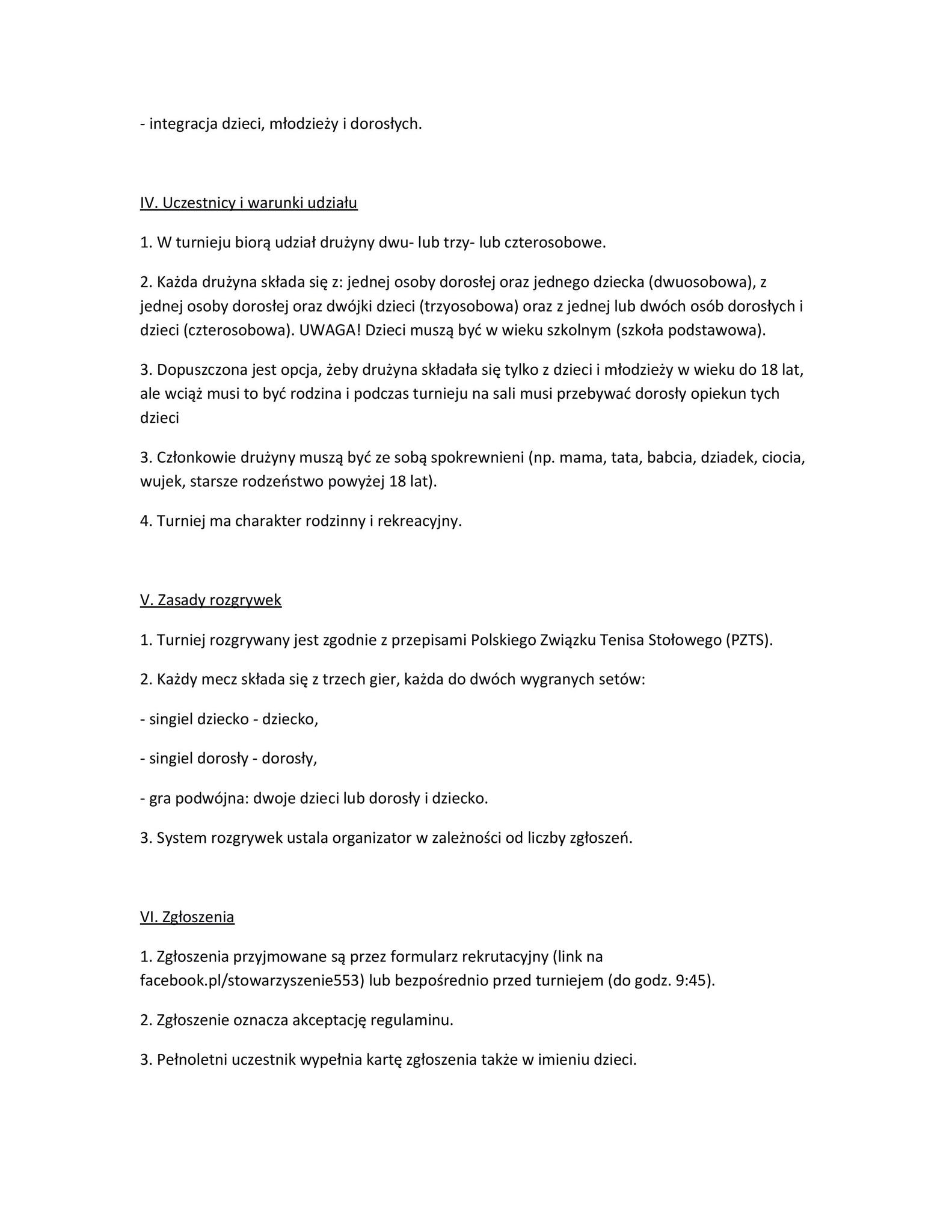 - integracja dzieci, młodzieży i dorosłych.

IV. Uczestnicy i warunki udziału

1. W turnieju biorą udział drużyny dwu- lub trzy- lub czterosobowe.

2. Każda drużyna składa się z: jednej osoby dorosłej oraz jednego dziecka (dwuosobowa), z jednej osoby dorosłej oraz dwójki dzieci (trzyosobowa) oraz z jednej lub dwóch osób dorosłych i dzieci (czterosobowa). UWAGA! Dzieci muszą być w wieku szkolnym (szkoła podstawowa).

3. Dopuszczona jest opcja, żeby drużyna składała się tylko z dzieci i młodzieży w wieku do 18 lat, ale wciąż musi to być rodzina i podczas turnieju na sali musi przebywać dorosły opiekun tych dzieci

3. Członkowie drużyny muszą być ze sobą spokrewnieni (np. mama, tata, babcia, dziadek, ciocia, wujek, starsze rodzeństwo powyżej 18 lat).

4. Turniej ma charakter rodzinny i rekreacyjny.

V. Zasady rozgrywek

1. Turniej rozgrywany jest zgodnie z przepisami Polskiego Związku Tenisa Stołowego (PZTS).

2. Każdy mecz składa się z trzech gier, każda do dwóch wygranych setów:

- singiel dziecko - dziecko,

- singiel dorosły - dorosły,

- gra podwójna: dwoje dzieci lub dorosły i dziecko.

3. System rozgrywek ustala organizator w zależności od liczby zgłoszeń.

VI. Zgłoszenia

1. Zgłoszenia przyjmowane są przez formularz rekrutacyjny (link na facebook.pl/stowarzyszenie553) lub bezpośrednio przed turniejem (do godz. 9:45).

2. Zgłoszenie oznacza akceptację regulaminu.

3. Pełnoletni uczestnik wypełnia kartę zgłoszenia także w imieniu dzieci.